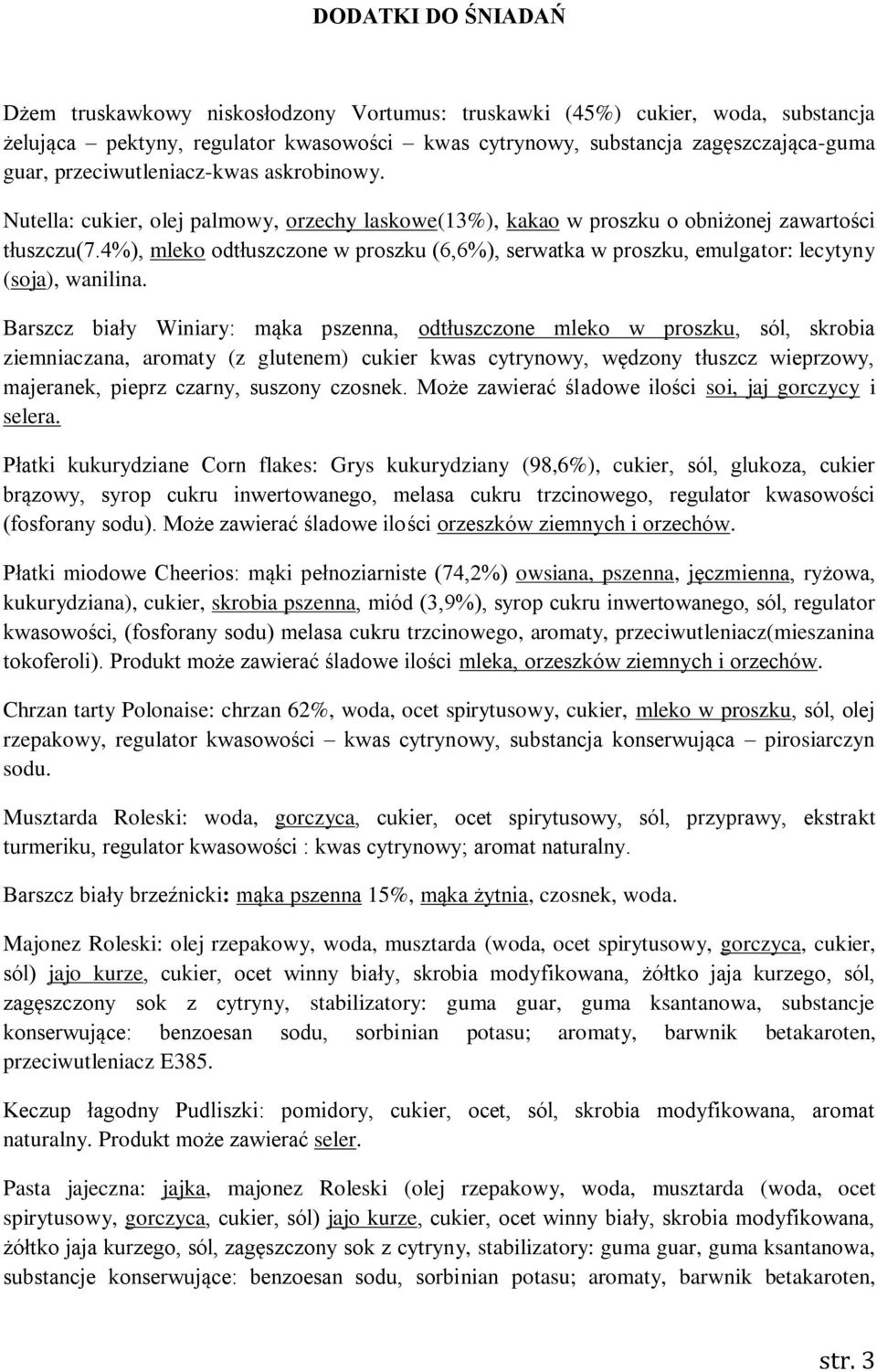 DODATKI DO ŚNIADAŃ

Dżem truskawkowy niskosłodzony Vortumus: truskawki (45%) cukier, woda, substancja żelująca – pektyny, regulator kwasowości – kwas cytrynowy, substancja zagęszczająca-guma guar, przeciwutleniacz-kwas askrobinowy.

Nutella: cukier, olej palmowy, orzechy laskowe(13%), kakao w proszku o obniżonej zawartości tłuszczu(7.4%), mleko odtłuszczone w proszku (6,6%), serwatka w proszku, emulgator: lecytyny (soja), wanilina.

Barszcz biały Winiary: mąka pszenna, odtłuszczone mleko w proszku, sól, skrobia ziemniaczana, aromaty (z glutenem) cukier kwas cytrynowy, wędzony tłuszcz wieprzowy, majeranek, pieprz czarny, suszony czosnek. Może zawierać śladowe ilości soi, jaj gorczycy i selera.

Płatki kukurydziane Corn flakes: Grys kukurydziany (98,6%), cukier, sól, glukoza, cukier brązowy, syrop cukru inwertowanego, melasa cukru trzcinowego, regulator kwasowości (fosforany sodu). Może zawierać śladowe ilości orzeszków ziemnych i orzechów.

Płatki miodowe Cheerios: mąki pełnoziarniste (74,2%) owsiana, pszenna, jęczmienna, ryżowa, kukurydziana), cukier, skrobia pszenna, miód (3,9%), syrop cukru inwertowanego, sól, regulator kwasowości, (fosforany sodu) melasa cukru trzcinowego, aromaty, przeciwutleniacz(mieszanina tokoferoli). Produkt może zawierać śladowe ilości mleka, orzeszków ziemnych i orzechów.

Chrzan tarty Polonaise: chrzan 62%, woda, ocet spirytusowy, cukier, mleko w proszku, sól, olej rzepakowy, regulator kwasowości – kwas cytrynowy, substancja konserwująca – pirosiarczyn sodu.

Musztarda Roleski: woda, gorczyca, cukier, ocet spirytusowy, sól, przyprawy, ekstrakt turmeriku, regulator kwasowości : kwas cytrynowy; aromat naturalny.

Barszcz biały brzeźnicki: mąka pszenna 15%, mąka żytnia, czosnek, woda.

Majonez Roleski: olej rzepakowy, woda, musztarda (woda, ocet spirytusowy, gorczyca, cukier, sól) jajo kurze, cukier, ocet winny biały, skrobia modyfikowana, żółtko jaja kurzego, sól, zagęszczony sok z cytryny, stabilizatory: guma guar, guma ksantanowa, substancje konserwujące: benzoesan sodu, sorbinian potasu; aromaty, barwnik betakaroten, przeciwutleniacz E385.

Keczup łagodny Pudliszki: pomidory, cukier, ocet, sól, skrobia modyfikowana, aromat naturalny. Produkt może zawierać seler.

Pasta jajeczna: jajka, majonez Roleski (olej rzepakowy, woda, musztarda (woda, ocet spirytusowy, gorczyca, cukier, sól) jajo kurze, cukier, ocet winny biały, skrobia modyfikowana, żółtko jaja kurzego, sól, zagęszczony sok z cytryny, stabilizatory: guma guar, guma ksantanowa, substancje konserwujące: benzoesan sodu, sorbinian potasu; aromaty, barwnik betakaroten,

str. 3